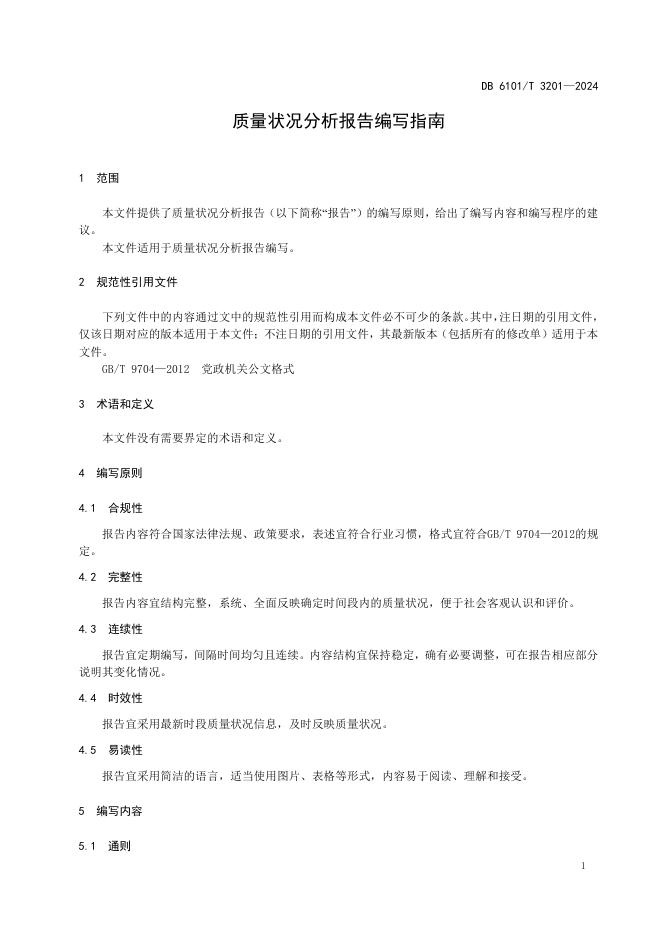 DB 6101/T 3201—2024

质量状况分析报告编写指南

1 范围

本文件提供了质量状况分析报告（以下简称“报告”）的编写原则，给出了编写内容和编写程序的建议。

本文件适用于质量状况分析报告编写。

2 规范性引用文件

下列文件中的内容通过文中的规范性引用而构成本文件必不可少的条款。其中，注日期的引用文件，仅该日期对应的版本适用于本文件；不注日期的引用文件，其最新版本（包括所有的修改单）适用于本文件。

GB/T 9704—2012 党政机关公文格式

3 术语和定义

本文件没有需要界定的术语和定义。

4 编写原则

4.1 合规性

报告内容符合国家法律法规、政策要求，表述宜符合行业习惯，格式宜符合GB/T 9704—2012的规定。

4.2 完整性

报告内容宜结构完整，系统、全面反映确定时间段内的质量状况，便于社会客观认识和评价。

4.3 连续性

报告宜定期编写，间隔时间均匀且连续。内容结构宜保持稳定，确有必要调整，可在报告相应部分说明其变化情况。

4.4 时效性

报告宜采用最新时段质量状况信息，及时反映质量状况。

4.5 易读性

报告宜采用简洁的语言，适当使用图片、表格等形式，内容易于阅读、理解和接受。

5 编写内容

5.1 通则

1